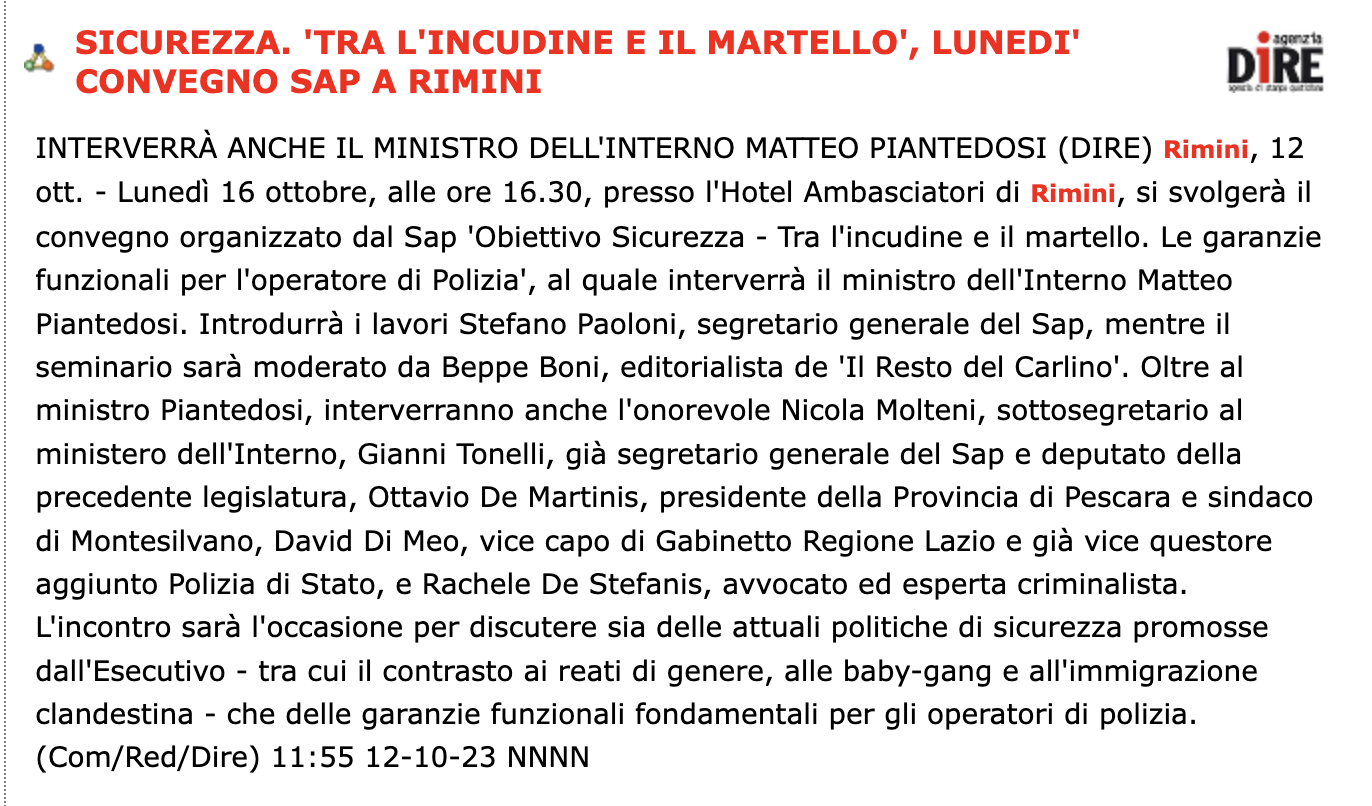 SICUREZZA. 'TRA L'INCUDINE E IL MARTELLO', LUNEDI' CONVEGNO SAP A RIMINI

agenzia
DIRE
agenzia di stampa quotidiana

INTERVERRÀ ANCHE IL MINISTRO DELL'INTERNO MATTEO PIANTEDOSI (DIRE) Rimini, 12 ott. - Lunedì 16 ottobre, alle ore 16.30, presso l'Hotel Ambasciatori di Rimini, si svolgerà il convegno organizzato dal Sap 'Obiettivo Sicurezza - Tra l'incudine e il martello. Le garanzie funzionali per l'operatore di Polizia', al quale interverrà il ministro dell'Interno Matteo Piantedosi. Introdurrà i lavori Stefano Paoloni, segretario generale del Sap, mentre il seminario sarà moderato da Beppe Boni, editorialista de 'Il Resto del Carlino'. Oltre al ministro Piantedosi, interverranno anche l'onorevole Nicola Molteni, sottosegretario al ministero dell'Interno, Gianni Tonelli, già segretario generale del Sap e deputato della precedente legislatura, Ottavio De Martinis, presidente della Provincia di Pescara e sindaco di Montesilvano, David Di Meo, vice capo di Gabinetto Regione Lazio e già vice questore aggiunto Polizia di Stato, e Rachele De Stefanis, avvocato ed esperta criminalista.
L'incontro sarà l'occasione per discutere sia delle attuali politiche di sicurezza promosse dall'Esecutivo - tra cui il contrasto ai reati di genere, alle baby-gang e all'immigrazione clandestina - che delle garanzie funzionali fondamentali per gli operatori di polizia.
(Com/Red/Dire) 11:55 12-10-23 NNNN